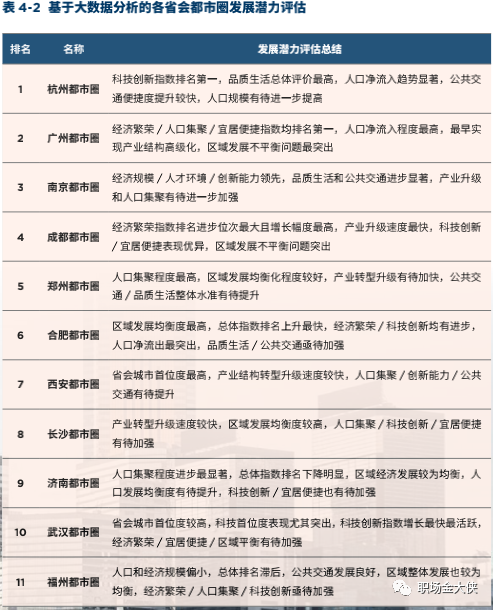 表4-2 基于大数据分析的各省会都市圈发展潜力评估

| 排名 | 名称 | 发展潜力评估总结 |
|---|---|---|
| 1 | 杭州都市圈 | 科技创新指数排名第一，品质生活总体评价最高，人口净流入趋势显著，公共交通便捷度提升较快，人口规模有待进一步提高 |
| 2 | 广州都市圈 | 经济繁荣／人口集聚／宜居便捷指数均排名第一，人口净流入程度最高，最早实现产业结构高级化，区域发展不平衡问题最突出 |
| 3 | 南京都市圈 | 经济规模／人才环境／创新能力领先，品质生活和公共交通进步显著，产业升级和人口集聚有待进一步加强 |
| 4 | 成都都市圈 | 经济繁荣指数排名进步位次最大且增长幅度最高，产业升级速度最快，科技创新／宜居便捷表现优异，区域发展不平衡问题突出 |
| 5 | 郑州都市圈 | 人口集聚程度最高，区域发展均衡化程度较好，产业转型升级有待加快，公共交通／品质生活整体水准有待提升 |
| 6 | 合肥都市圈 | 区域发展均衡度最高，总体指数排名上升最快，经济繁荣／科技创新均有进步，人口净流出最突出，品质生活／公共交通亟待加强 |
| 7 | 西安都市圈 | 省会城市首位度最高，产业结构转型升级速度较快，人口集聚／创新能力／公共交通有待提升 |
| 8 | 长沙都市圈 | 产业转型升级速度较快，区域发展均衡度较高，人口集聚／科技创新／宜居便捷有待加强 |
| 9 | 济南都市圈 | 人口集聚程度进步最显著，总体指数排名下降明显，区域经济发展较为均衡，人口发展均衡度有待提升，科技创新／宜居便捷也有待加强 |
| 10 | 武汉都市圈 | 省会城市首位度较高，科技首位度表现尤其突出，科技创新指数增长最快最活跃，经济繁荣／宜居便捷／区域平衡有待加强 |
| 11 | 福州都市圈 | 人口和经济规模偏小，总体排名滞后，公共交通发展良好，区域整体发展也较为均衡，经济繁荣／人口集聚／科技创新亟待加强 |

职场金大侠